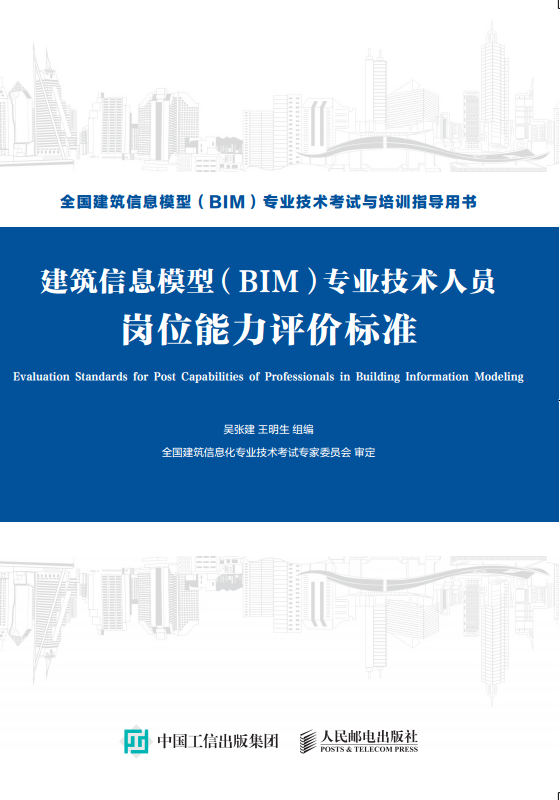 全国建筑信息模型（BIM）专业技术考试与培训指导用书

建筑信息模型（BIM）专业技术人员
岗位能力评价标准

Evaluation Standards for Post Capabilities of Professionals in Building Information Modeling

吴张建 王明生 组编

全国建筑信息化专业技术考试专家委员会 审定

中国工信出版集团

人民邮电出版社
POSTS & TELECOM PRESS